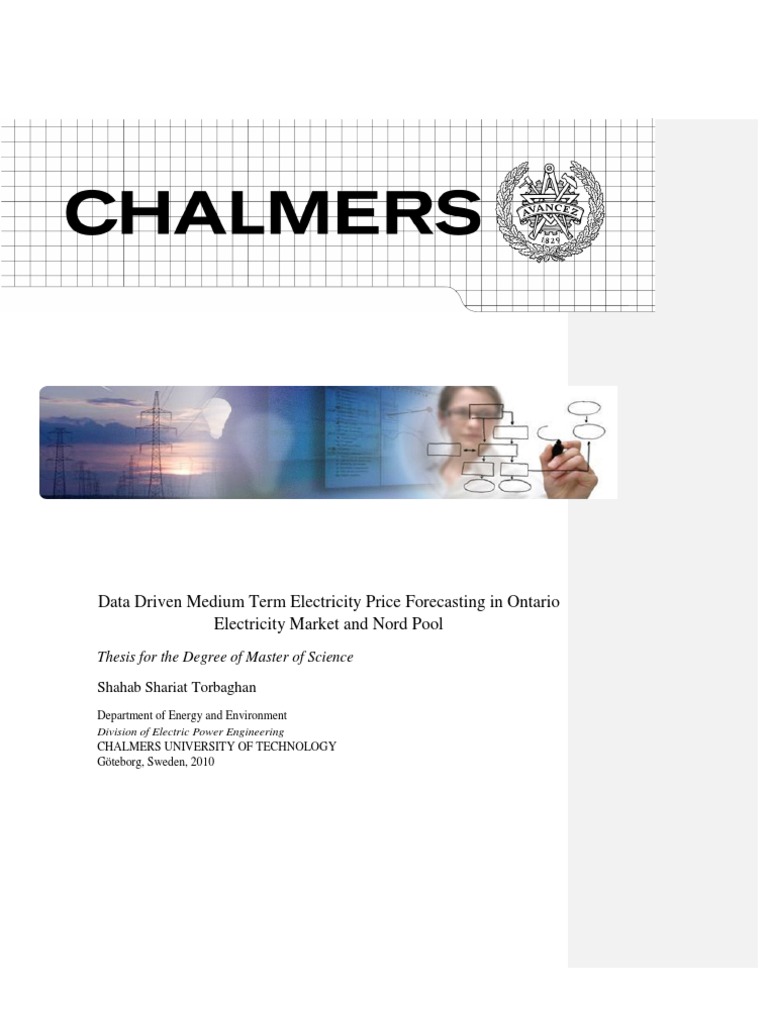 CHALMERS

Data Driven Medium Term Electricity Price Forecasting in Ontario Electricity Market and Nord Pool

Thesis for the Degree of Master of Science

Shahab Shariat Torbaghan

Department of Energy and Environment
Division of Electric Power Engineering
CHALMERS UNIVERSITY OF TECHNOLOGY
Göteborg, Sweden, 2010